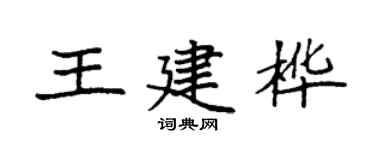 王建桦

词典网